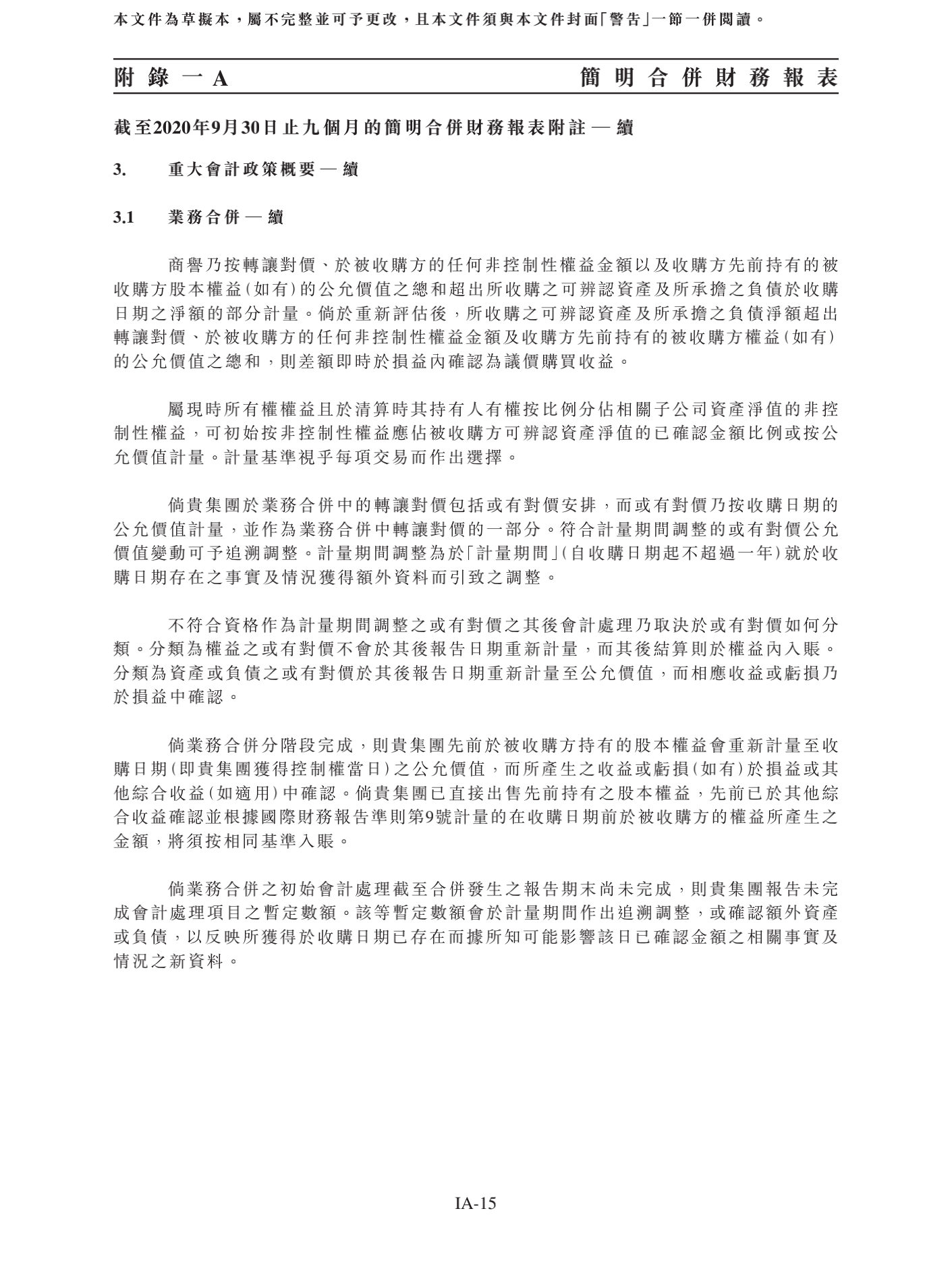 本文件為草擬本，屬不完整並可予更改，且本文件須與本文件封面「警告」一節一併閱讀。

附錄一A　　簡明合併財務報表

截至2020年9月30日止九個月的簡明合併財務報表附註 — 續

3.　重大會計政策概要 — 續

3.1　業務合併 — 續

商譽乃按轉讓對價、於被收購方的任何非控制性權益金額以及收購方先前持有的被收購方股本權益(如有)的公允價值之總和超出所收購之可辨認資產及所承擔之負債於收購日期之淨額的部分計量。倘於重新評估後，所收購之可辨認資產及所承擔之負債淨額超出轉讓對價、於被收購方的任何非控制性權益金額及收購方先前持有的被收購方權益(如有)的公允價值之總和，則差額即時於損益內確認為議價購買收益。

屬現時所有權權益且於清算時其持有人有權按比例分佔相關子公司資產淨值的非控制性權益，可初始按非控制性權益應佔被收購方可辨認資產淨值的已確認金額比例或按公允價值計量。計量基準視乎每項交易而作出選擇。

倘貴集團於業務合併中的轉讓對價包括或有對價安排，而或有對價乃按收購日期的公允價值計量，並作為業務合併中轉讓對價的一部分。符合計量期間調整的或有對價公允價值變動可予追溯調整。計量期間調整為於「計量期間」(自收購日期起不超過一年)就於收購日期存在之事實及情況獲得額外資料而引致之調整。

不符合資格作為計量期間調整之或有對價之其後會計處理乃取決於或有對價如何分類。分類為權益之或有對價不會於其後報告日期重新計量，而其後結算則於權益內入賬。分類為資產或負債之或有對價於其後報告日期重新計量至公允價值，而相應收益或虧損乃於損益中確認。

倘業務合併分階段完成，則貴集團先前於被收購方持有的股本權益會重新計量至收購日期(即貴集團獲得控制權當日)之公允價值，而所產生之收益或虧損(如有)於損益或其他綜合收益(如適用)中確認。倘貴集團已直接出售先前持有之股本權益，先前已於其他綜合收益確認並根據國際財務報告準則第9號計量的在收購日期前於被收購方的權益所產生之金額，將須按相同基準入賬。

倘業務合併之初始會計處理截至合併發生之報告期末尚未完成，則貴集團報告未完成會計處理項目之暫定數額。該等暫定數額會於計量期間作出追溯調整，或確認額外資產或負債，以反映所獲得於收購日期已存在而據所知可能影響該日已確認金額之相關事實及情況之新資料。

IA-15